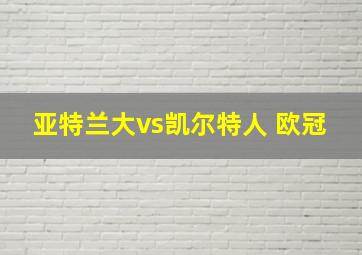 亚特兰大vs凯尔特人 欧冠